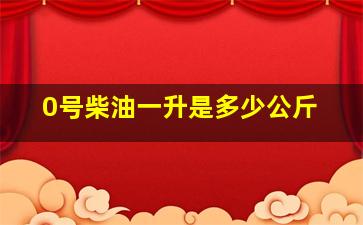 0号柴油一升是多少公斤